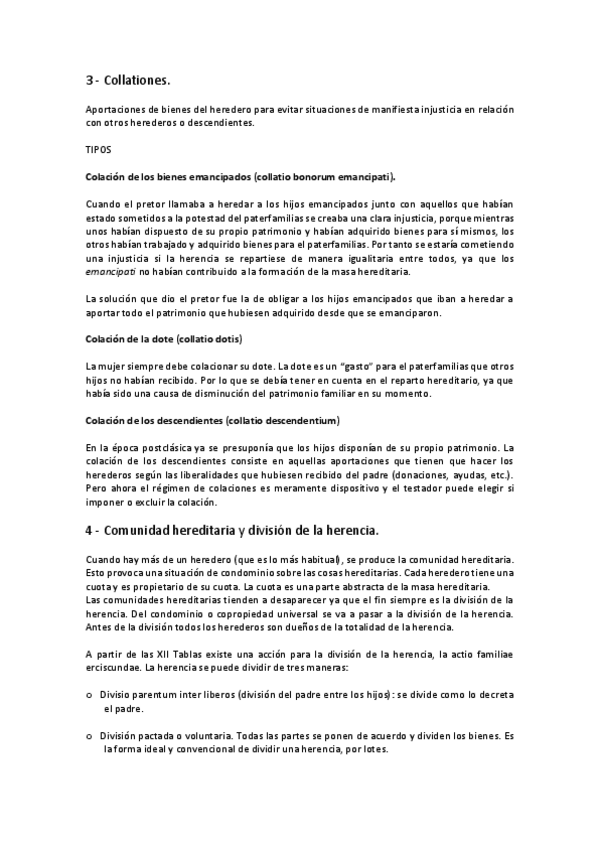 3 - Collationes.

Aportaciones de bienes del heredero para evitar situaciones de manifiesta injusticia en relación con otros herederos o descendientes.

TIPOS

Colación de los bienes emancipados (collatio bonorum emancipati).

Cuando el pretor llamaba a heredar a los hijos emancipados junto con aquellos que habían estado sometidos a la potestad del paterfamilias se creaba una clara injusticia, porque mientras unos habían dispuesto de su propio patrimonio y habían adquirido bienes para sí mismos, los otros habían trabajado y adquirido bienes para el paterfamilias. Por tanto se estaría cometiendo una injusticia si la herencia se repartiese de manera igualitaria entre todos, ya que los emancipati no habían contribuido a la formación de la masa hereditaria.

La solución que dio el pretor fue la de obligar a los hijos emancipados que iban a heredar a aportar todo el patrimonio que hubiesen adquirido desde que se emanciparon.

Colación de la dote (collatio dotis)

La mujer siempre debe colacionar su dote. La dote es un "gasto" para el paterfamilias que otros hijos no habían recibido. Por lo que se debía tener en cuenta en el reparto hereditario, ya que había sido una causa de disminución del patrimonio familiar en su momento.

Colación de los descendientes (collatio descendentium)

En la época postclásica ya se presuponía que los hijos disponían de su propio patrimonio. La colación de los descendientes consiste en aquellas aportaciones que tienen que hacer los herederos según las liberalidades que hubiesen recibido del padre (donaciones, ayudas, etc.). Pero ahora el régimen de colaciones es meramente dispositivo y el testador puede elegir si imponer o excluir la colación.

4 - Comunidad hereditaria y división de la herencia.

Cuando hay más de un heredero (que es lo más habitual), se produce la comunidad hereditaria. Esto provoca una situación de condominio sobre las cosas hereditarias. Cada heredero tiene una cuota y es propietario de su cuota. La cuota es una parte abstracta de la masa hereditaria.
Las comunidades hereditarias tienden a desaparecer ya que el fin siempre es la división de la herencia. Del condominio o copropiedad universal se va a pasar a la división de la herencia. Antes de la división todos los herederos son dueños de la totalidad de la herencia.

A partir de las XII Tablas existe una acción para la división de la herencia, la actio familiae erciscundae. La herencia se puede dividir de tres maneras:

o Divisio parentum inter liberos (división del padre entre los hijos): se divide como lo decreta el padre.

o División pactada o voluntaria. Todas las partes se ponen de acuerdo y dividen los bienes. Es la forma ideal y convencional de dividir una herencia, por lotes.